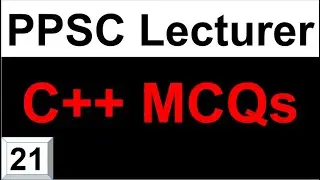 PPSC Lecturer

C++ MCQs

21